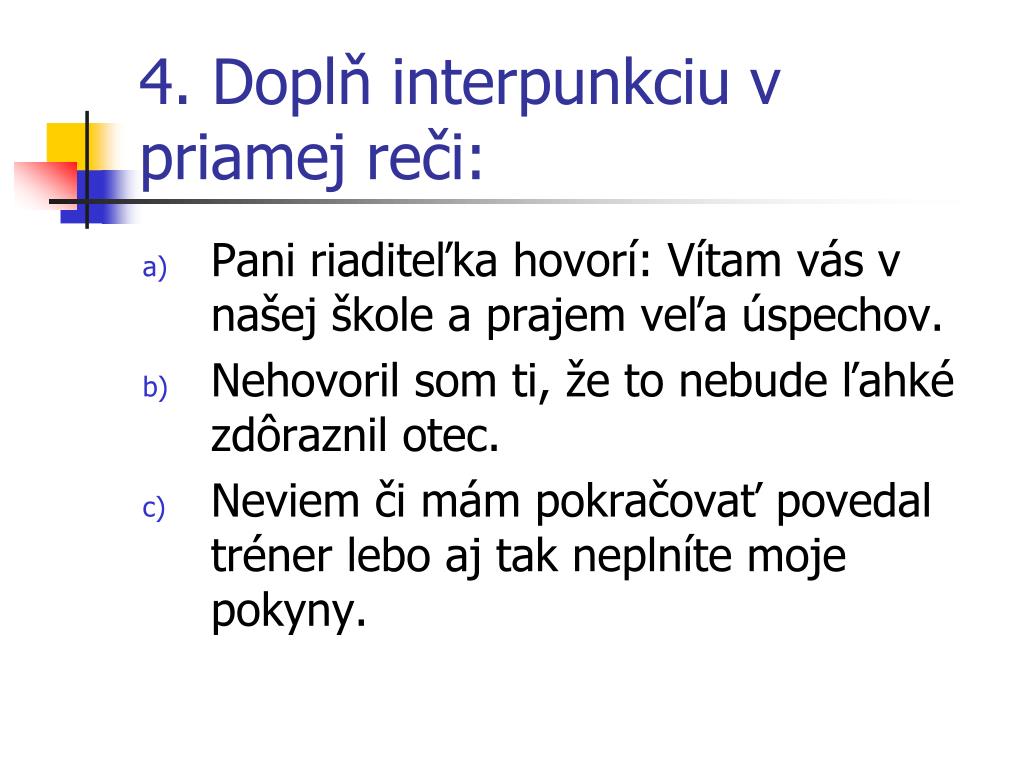 4. Doplň interpunkciu v priamej reči:

a) Pani riaditeľka hovorí: Vítam vás v našej škole a prajem veľa úspechov.

b) Nehovoril som ti, že to nebude ľahké zdôraznil otec.

c) Neviem či mám pokračovať povedal tréner lebo aj tak neplníte moje pokyny.